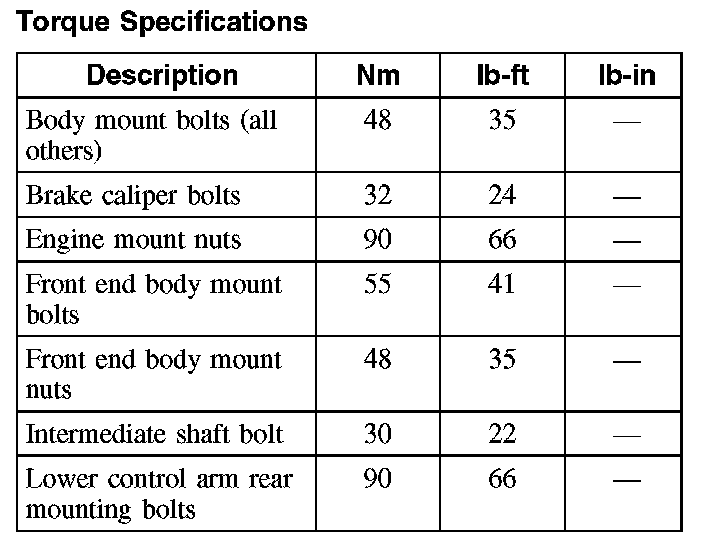 Torque Specifications

| Description | Nm | lb-ft | lb-in |
|---|---|---|---|
| Body mount bolts (all others) | 48 | 35 | — |
| Brake caliper bolts | 32 | 24 | — |
| Engine mount nuts | 90 | 66 | — |
| Front end body mount bolts | 55 | 41 | — |
| Front end body mount nuts | 48 | 35 | — |
| Intermediate shaft bolt | 30 | 22 | — |
| Lower control arm rear mounting bolts | 90 | 66 | — |